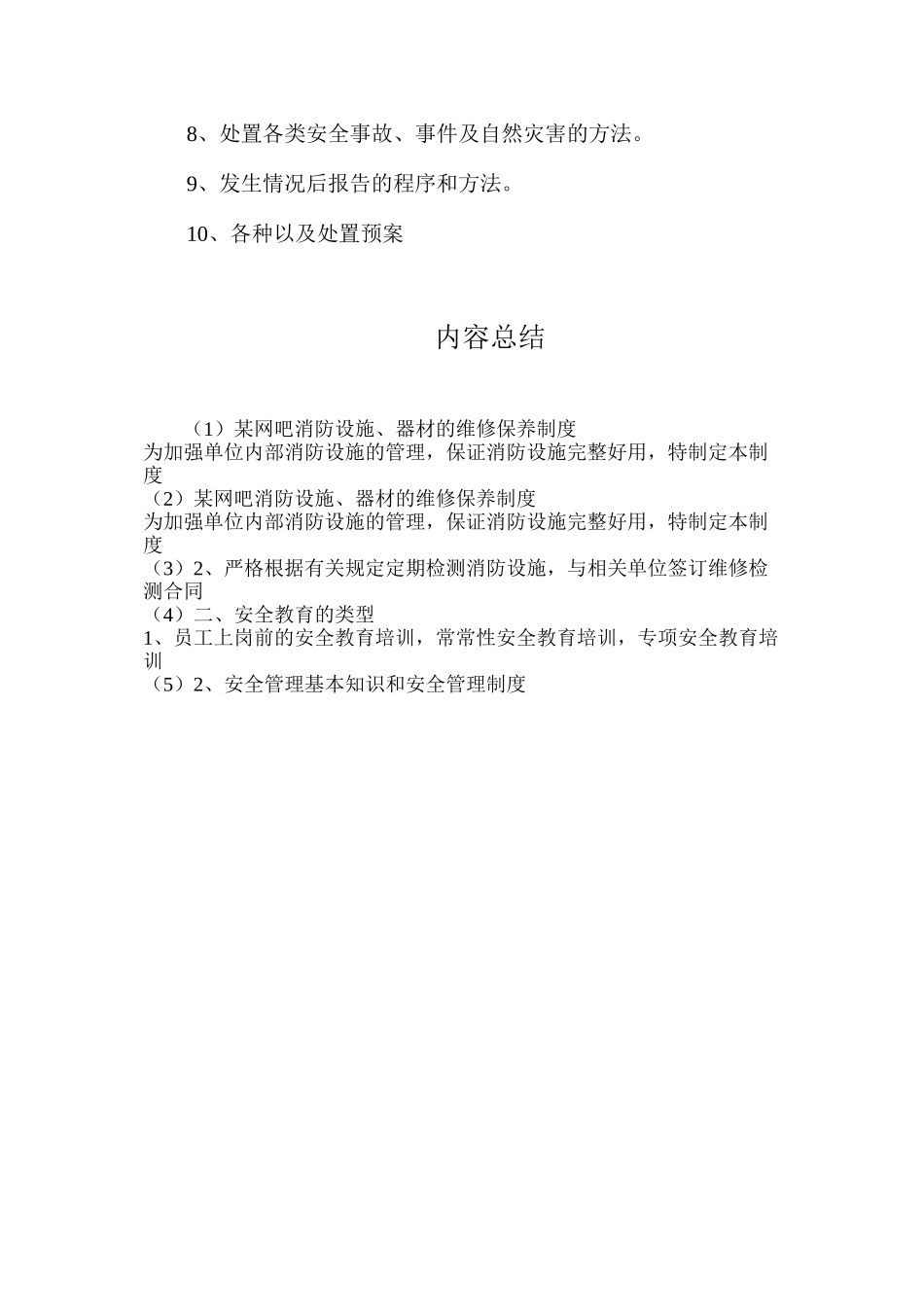 8、处置各类安全事故、事件及自然灾害的方法。

9、发生情况后报告的程序和方法。

10、各种以及处置预案

内容总结

（1）某网吧消防设施、器材的维修保养制度
为加强单位内部消防设施的管理，保证消防设施完整好用，特制定本制度
（2）某网吧消防设施、器材的维修保养制度
为加强单位内部消防设施的管理，保证消防设施完整好用，特制定本制度
（3）2、严格根据有关规定定期检测消防设施，与相关单位签订维修检测合同
（4）二、安全教育的类型
1、员工上岗前的安全教育培训，常常性安全教育培训，专项安全教育培训
（5）2、安全管理基本知识和安全管理制度